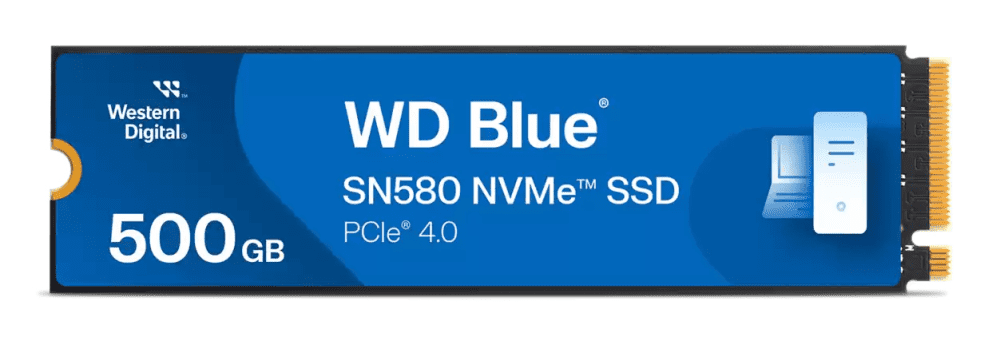 Western Digital®

WD Blue®

SN580 NVMe™ SSD

PCIe® 4.0

500 GB